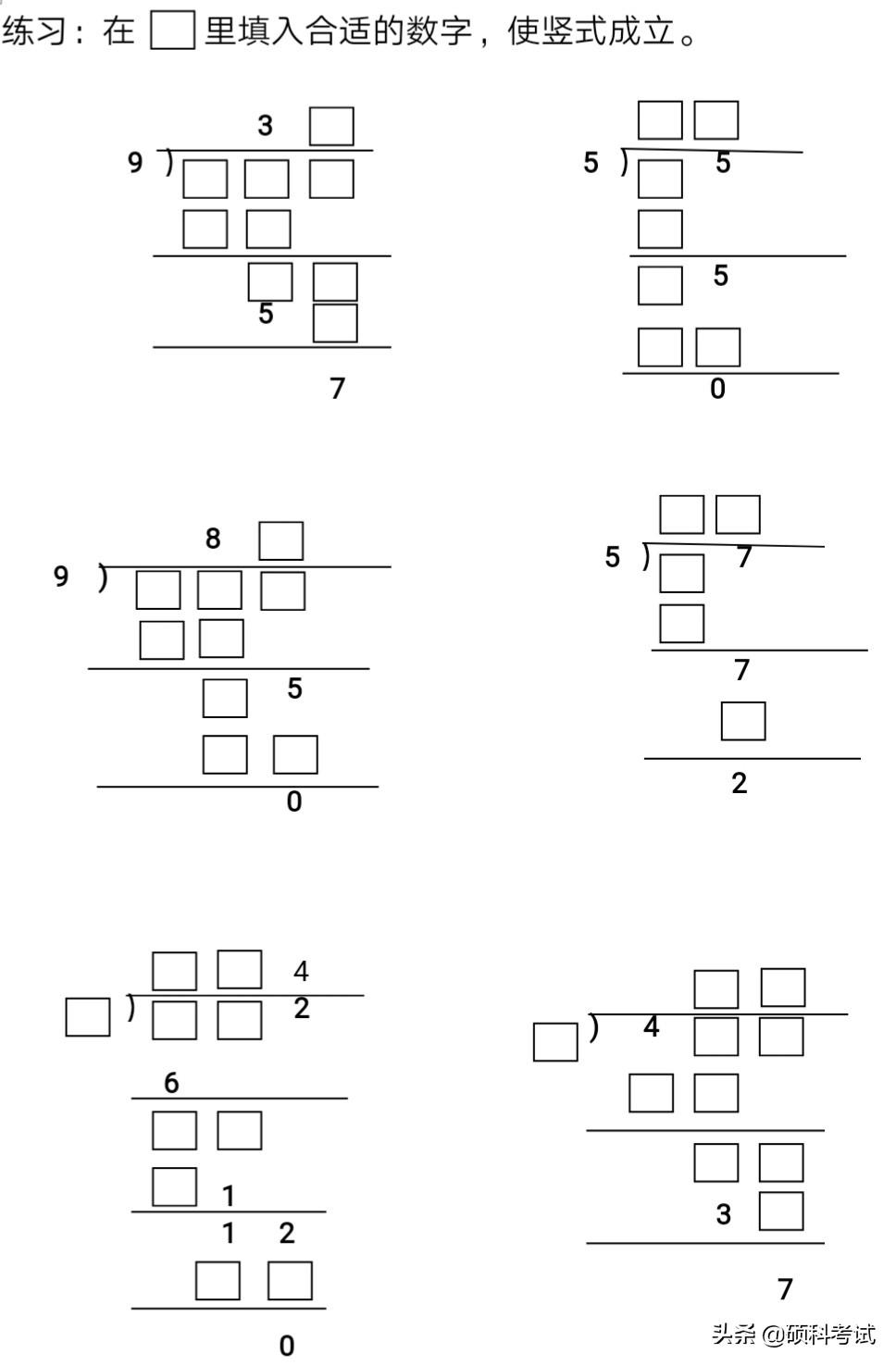 练习：在 □ 里填入合适的数字，使竖式成立。

3 □
9 ) □ □ □
□ □
□ □
5 □
7

□ □
5 ) □ 5
□
□ 5
□ □
0

8 □
9 ) □ □ □
□ □
□ 5
□ □
0

□ □
5 ) □ 7
□
7
□
2

□ □ 4
□ ) □ □ 2
6
□ □
□ 1
1 2
□ □
0

□ □
□ ) 4 □ □
□ □
□ □
3 □
7

头条 @硕科考试